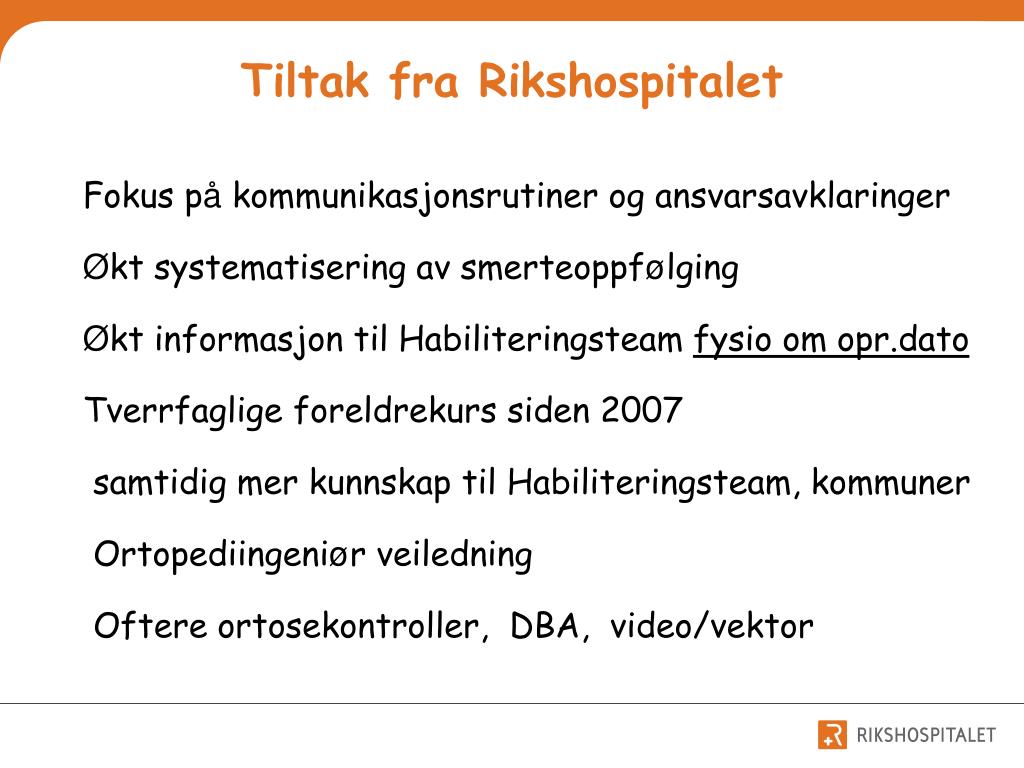 Tiltak fra Rikshospitalet

Fokus på kommunikasjonsrutiner og ansvarsavklaringer

Økt systematisering av smerteoppfølging

Økt informasjon til Habiliteringsteam fysio om opr.dato

Tverrfaglige foreldrekurs siden 2007

samtidig mer kunnskap til Habiliteringsteam, kommuner

Ortopediingeniør veiledning

Oftere ortosekontroller, DBA, video/vektor

RIKSHOSPITALET